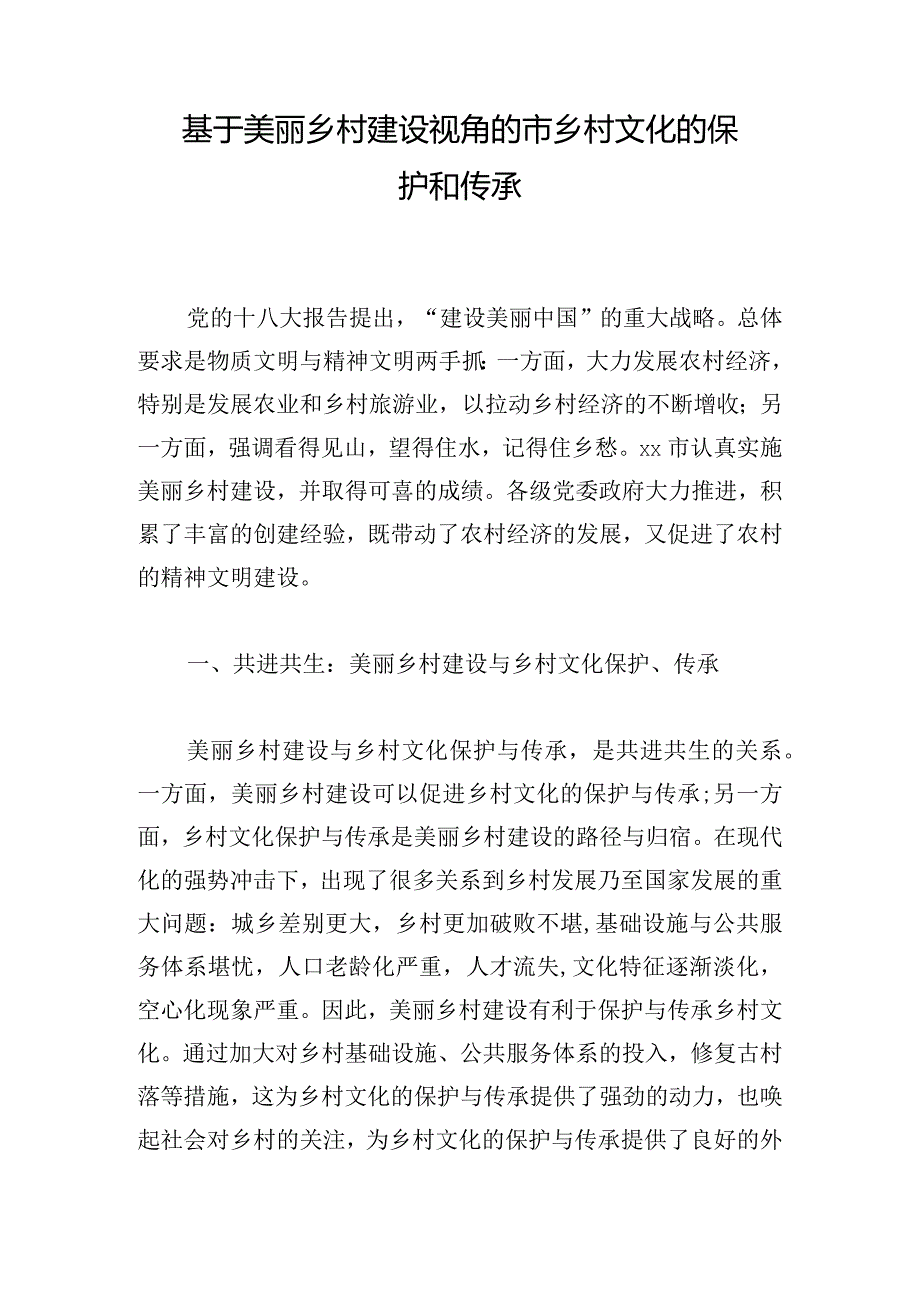 基于美丽乡村建设视角的市乡村文化的保护和传承

党的十八大报告提出，“建设美丽中国”的重大战略。总体要求是物质文明与精神文明两手抓:一方面，大力发展农村经济，特别是发展农业和乡村旅游业，以拉动乡村经济的不断增收;另一方面，强调看得见山，望得住水，记得住乡愁。xx市认真实施美丽乡村建设，并取得可喜的成绩。各级党委政府大力推进，积累了丰富的创建经验，既带动了农村经济的发展，又促进了农村的精神文明建设。

一、共进共生：美丽乡村建设与乡村文化保护、传承

美丽乡村建设与乡村文化保护与传承，是共进共生的关系。一方面，美丽乡村建设可以促进乡村文化的保护与传承;另一方面，乡村文化保护与传承是美丽乡村建设的路径与归宿。在现代化的强势冲击下，出现了很多关系到乡村发展乃至国家发展的重大问题：城乡差别更大，乡村更加破败不堪,基础设施与公共服务体系堪忧，人口老龄化严重，人才流失,文化特征逐渐淡化，空心化现象严重。因此，美丽乡村建设有利于保护与传承乡村文化。通过加大对乡村基础设施、公共服务体系的投入，修复古村落等措施，这为乡村文化的保护与传承提供了强劲的动力，也唤起社会对乡村的关注，为乡村文化的保护与传承提供了良好的外